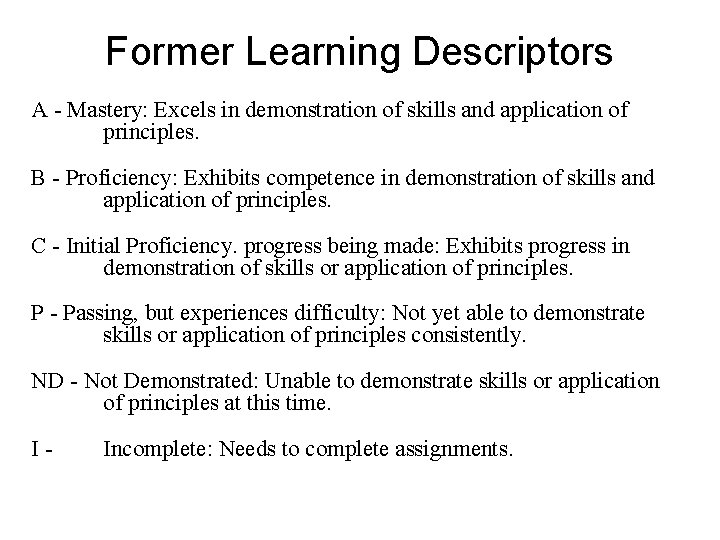 Former Learning Descriptors

A - Mastery: Excels in demonstration of skills and application of principles.

B - Proficiency: Exhibits competence in demonstration of skills and application of principles.

C - Initial Proficiency. progress being made: Exhibits progress in demonstration of skills or application of principles.

P - Passing, but experiences difficulty: Not yet able to demonstrate skills or application of principles consistently.

ND - Not Demonstrated: Unable to demonstrate skills or application of principles at this time.

I - Incomplete: Needs to complete assignments.